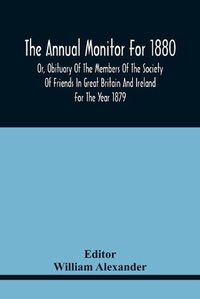 The Annual Monitor For 1880

Or, Obituary Of The Members Of The Society Of Friends In Great Britain And Ireland For The Year 1879

Editor
William Alexander